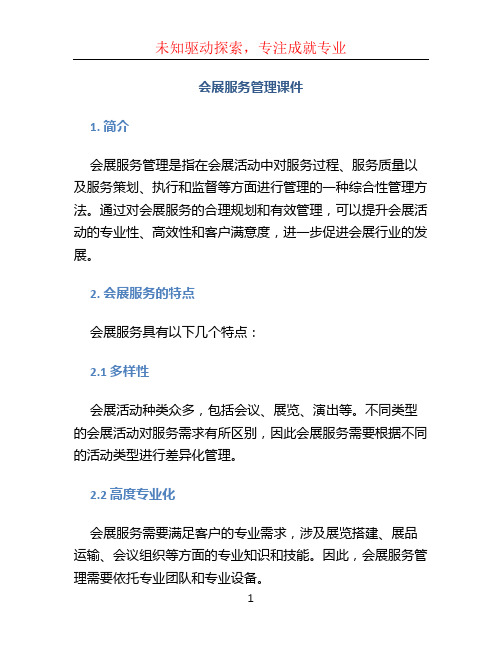 未知驱动探索，专注成就专业

会展服务管理课件

1. 简介

会展服务管理是指在会展活动中对服务过程、服务质量以及服务策划、执行和监督等方面进行管理的一种综合性管理方法。通过对会展服务的合理规划和有效管理，可以提升会展活动的专业性、高效性和客户满意度，进一步促进会展行业的发展。

2. 会展服务的特点

会展服务具有以下几个特点：

2.1 多样性

会展活动种类众多，包括会议、展览、演出等。不同类型的会展活动对服务需求有所区别，因此会展服务需要根据不同的活动类型进行差异化管理。

2.2 高度专业化

会展服务需要满足客户的专业需求，涉及展览搭建、展品运输、会议组织等方面的专业知识和技能。因此，会展服务管理需要依托专业团队和专业设备。

1